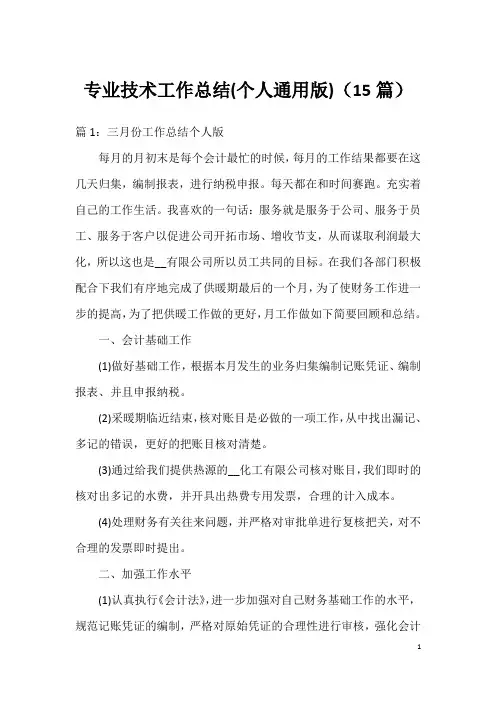 专业技术工作总结(个人通用版)（15 篇）

篇 1：三月份工作总结个人版

每月的月初末是每个会计最忙的时候，每月的工作结果都要在这几天归集，编制报表，进行纳税申报。每天都在和时间赛跑。充实着自己的工作生活。我喜欢的一句话：服务就是服务于公司、服务于员工、服务于客户以促进公司开拓市场、增收节支，从而谋取利润最大化，所以这也是__有限公司所以员工共同的目标。在我们各部门积极配合下我们有序地完成了供暖期最后的一个月，为了使财务工作进一步的提高，为了把供暖工作做的更好，月工作做如下简要回顾和总结。

一、会计基础工作

(1)做好基础工作，根据本月发生的业务归集编制记账凭证、编制报表、并且申报纳税。

(2)采暖期临近结束，核对账目是必做的一项工作，从中找出漏记、多记的错误，更好的把账目核对清楚。

(3)通过给我们提供热源的__化工有限公司核对账目，我们即时的核对出多记的水费，并开具出热费专用发票，合理的计入成本。

(4)处理财务有关往来问题，并严格对审批单进行复核把关，对不合理的发票即时提出。

二、加强工作水平

(1)认真执行《会计法》，进一步加强对自己财务基础工作的水平，规范记账凭证的编制，严格对原始凭证的合理性进行审核，强化会计

1